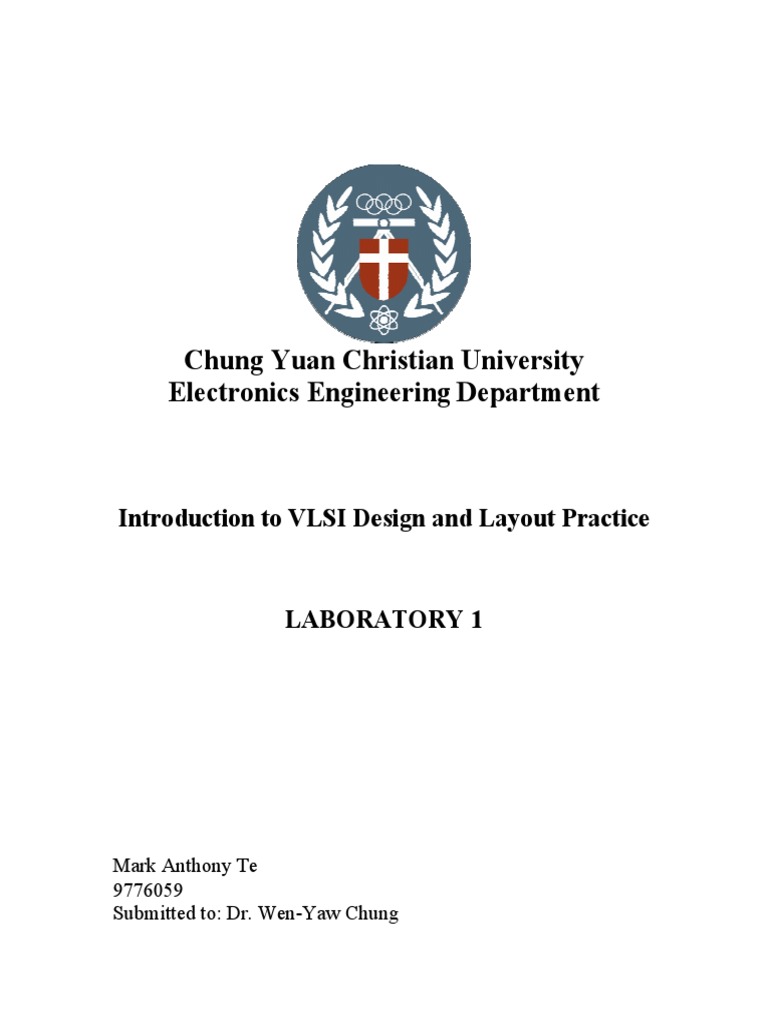 Chung Yuan Christian University
Electronics Engineering Department

Introduction to VLSI Design and Layout Practice

LABORATORY 1

Mark Anthony Te
9776059
Submitted to: Dr. Wen-Yaw Chung